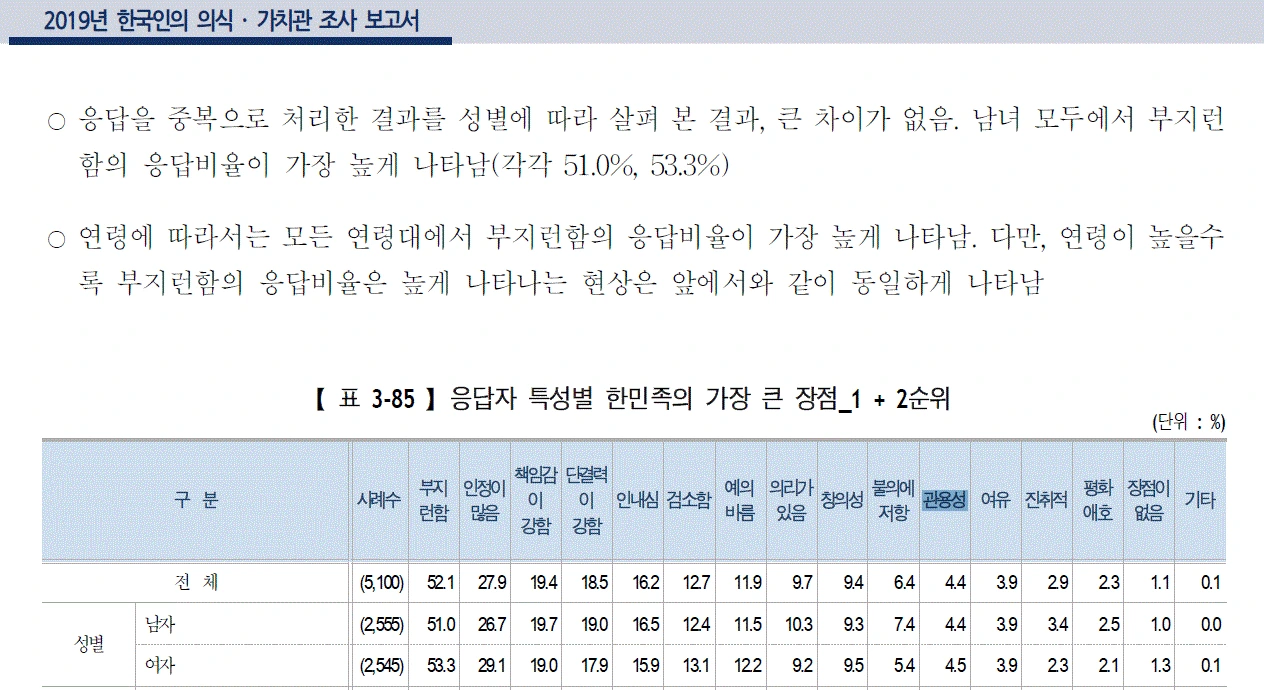 2019년 한국인의 의식 · 가치관 조사 보고서

○ 응답을 중복으로 처리한 결과를 성별에 따라 살펴 본 결과, 큰 차이가 없음. 남녀 모두에서 부지런함의 응답비율이 가장 높게 나타남(각각 51.0%, 53.3%)

○ 연령에 따라서는 모든 연령대에서 부지런함의 응답비율이 가장 높게 나타남. 다만, 연령이 높을수록 부지런함의 응답비율은 높게 나타나는 현상은 앞에서와 같이 동일하게 나타남

【 표 3-85 】 응답자 특성별 한민족의 가장 큰 장점_1 + 2순위

(단위 : %)

| 구 분 | | 사례수 | 부지런함 | 인정이 많음 | 책임감이 강함 | 단결력이 강함 | 인내심 | 검소함 | 예의 바름 | 의리가 있음 | 창의성 | 불의에 저항 | 관용성 | 여유 | 진취적 | 평화 애호 | 장점이 없음 | 기타 |
|---|---|---|---|---|---|---|---|---|---|---|---|---|---|---|---|---|---|---|
| 전 체 | | (5,100) | 52.1 | 27.9 | 19.4 | 18.5 | 16.2 | 12.7 | 11.9 | 9.7 | 9.4 | 6.4 | 4.4 | 3.9 | 2.9 | 2.3 | 1.1 | 0.1 |
| 성별 | 남자 | (2,555) | 51.0 | 26.7 | 19.7 | 19.0 | 16.5 | 12.4 | 11.5 | 10.3 | 9.3 | 7.4 | 4.4 | 3.9 | 3.4 | 2.5 | 1.0 | 0.0 |
| | 여자 | (2,545) | 53.3 | 29.1 | 19.0 | 17.9 | 15.9 | 13.1 | 12.2 | 9.2 | 9.5 | 5.4 | 4.5 | 3.9 | 2.3 | 2.1 | 1.3 | 0.1 |